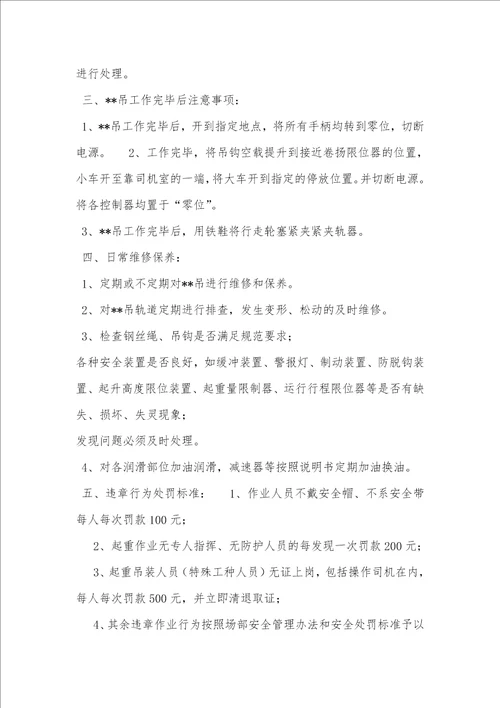 进行处理。

三、**吊工作完毕后注意事项：

1、**吊工作完毕后，开到指定地点，将所有手柄均转到零位，切断电源。 2、工作完毕，将吊钩空载提升到接近卷扬限位器的位置，小车开至靠司机室的一端，将大车开到指定的停放位置。并切断电源。将各控制器均置于“零位”。

3、**吊工作完毕后，用铁鞋将行走轮塞紧夹紧夹轨器。

四、日常维修保养：

1、定期或不定期对**吊进行维修和保养。

2、对**吊轨道定期进行排查，发生变形、松动的及时维修。

3、检查钢丝绳、吊钩是否满足规范要求；

各种安全装置是否良好，如缓冲装置、警报灯、制动装置、防脱钩装置、起升高度限位装置、起重量限制器、运行行程限位器等是否有缺失、损坏、失灵现象；

发现问题必须及时处理。

4、对各润滑部位加油润滑，减速器等按照说明书定期加油换油。

五、违章行为处罚标准： 1、作业人员不戴安全帽、不系安全带每人每次罚款100元；

2、起重作业无专人指挥、无防护人员的每发现一次罚款200元；

3、起重吊装人员（特殊工种人员）无证上岗，包括操作司机在内，每人每次罚款500元，并立即清退取证；

4、其余违章作业行为按照场部安全管理办法和安全处罚标准予以